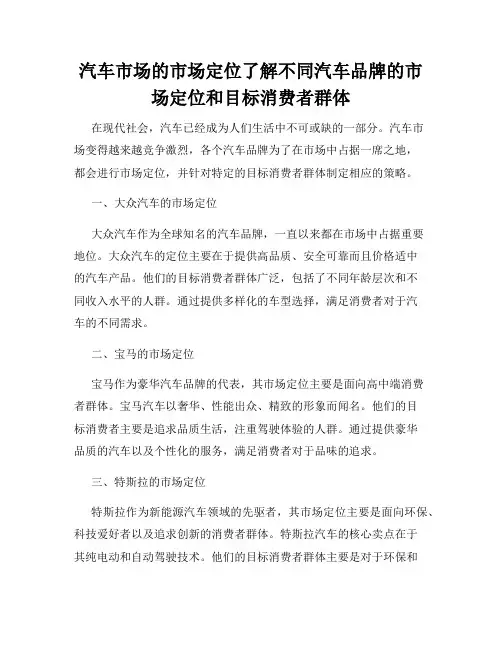 汽车市场的市场定位了解不同汽车品牌的市场定位和目标消费者群体

在现代社会，汽车已经成为人们生活中不可或缺的一部分。汽车市场变得越来越竞争激烈，各个汽车品牌为了在市场中占据一席之地，都会进行市场定位，并针对特定的目标消费者群体制定相应的策略。

一、大众汽车的市场定位

大众汽车作为全球知名的汽车品牌，一直以来都在市场中占据重要地位。大众汽车的定位主要在于提供高品质、安全可靠而且价格适中的汽车产品。他们的目标消费者群体广泛，包括了不同年龄层次和不同收入水平的人群。通过提供多样化的车型选择，满足消费者对于汽车的不同需求。

二、宝马的市场定位

宝马作为豪华汽车品牌的代表，其市场定位主要是面向高中端消费者群体。宝马汽车以奢华、性能出众、精致的形象而闻名。他们的目标消费者主要是追求品质生活，注重驾驶体验的人群。通过提供豪华品质的汽车以及个性化的服务，满足消费者对于品味的追求。

三、特斯拉的市场定位

特斯拉作为新能源汽车领域的先驱者，其市场定位主要是面向环保、科技爱好者以及追求创新的消费者群体。特斯拉汽车的核心卖点在于其纯电动和自动驾驶技术。他们的目标消费者群体主要是对于环保和